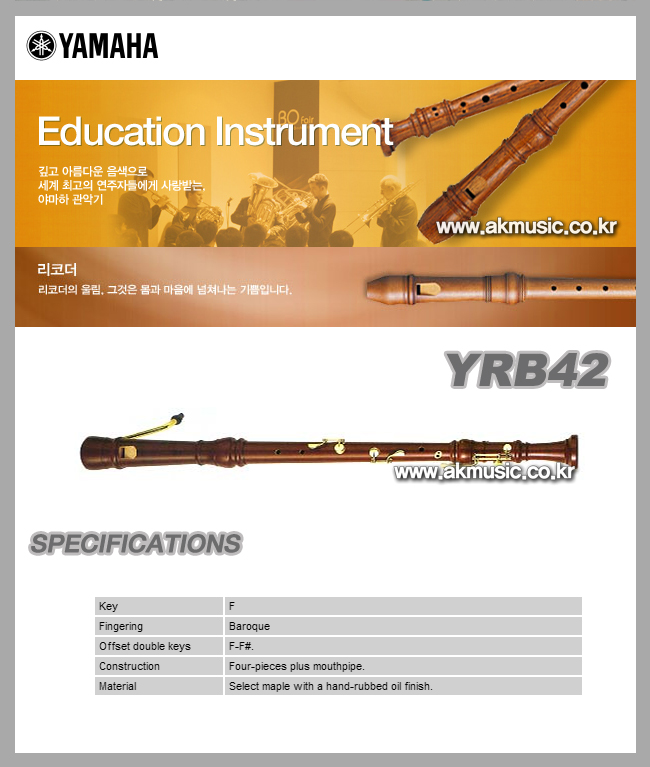 YAMAHA

Education Instrument

깊고 아름다운 음색으로
세계 최고의 연주자들에게 사랑받는,
야마하 관악기

www.akmusic.co.kr

리코더
리코더의 울림, 그것은 몸과 마음에 넘쳐나는 기쁨입니다.

YRB42

www.akmusic.co.kr

SPECIFICATIONS

| Key | F |
|---|---|
| Fingering | Baroque |
| Offset double keys | F-F#. |
| Construction | Four-pieces plus mouthpipe. |
| Material | Select maple with a hand-rubbed oil finish. |